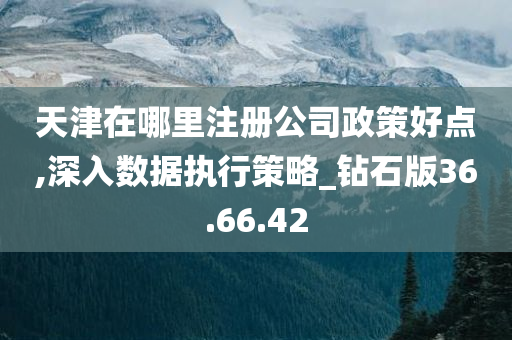 天津在哪里注册公司政策好点,深入数据执行策略_钻石版36.66.42